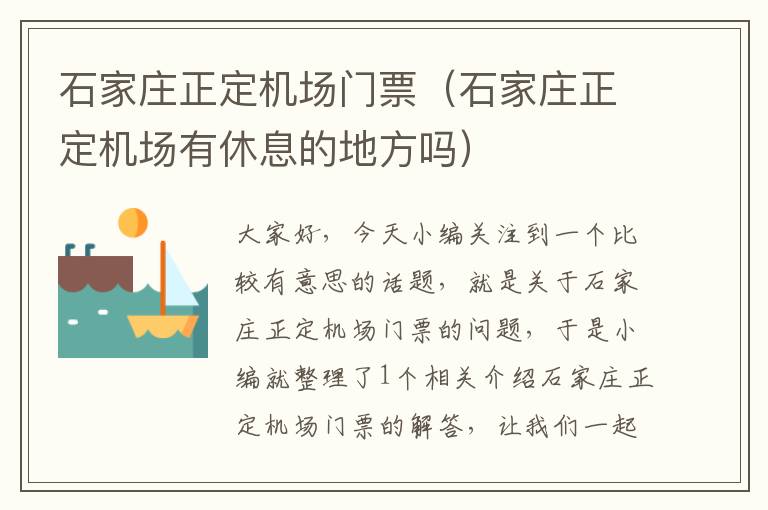 石家庄正定机场门票（石家庄正定机场有休息的地方吗）

大家好，今天小编关注到一个比较有意思的话题，就是关于石家庄正定机场门票的问题，于是小编就整理了1个相关介绍石家庄正定机场门票的解答，让我们一起